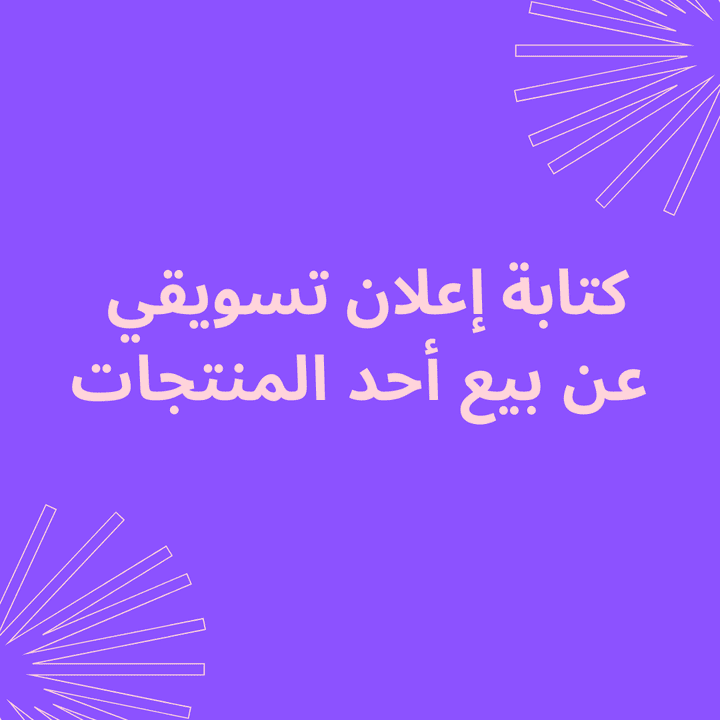 كتابة إعلان تسويقي
عن بيع أحد المنتجات